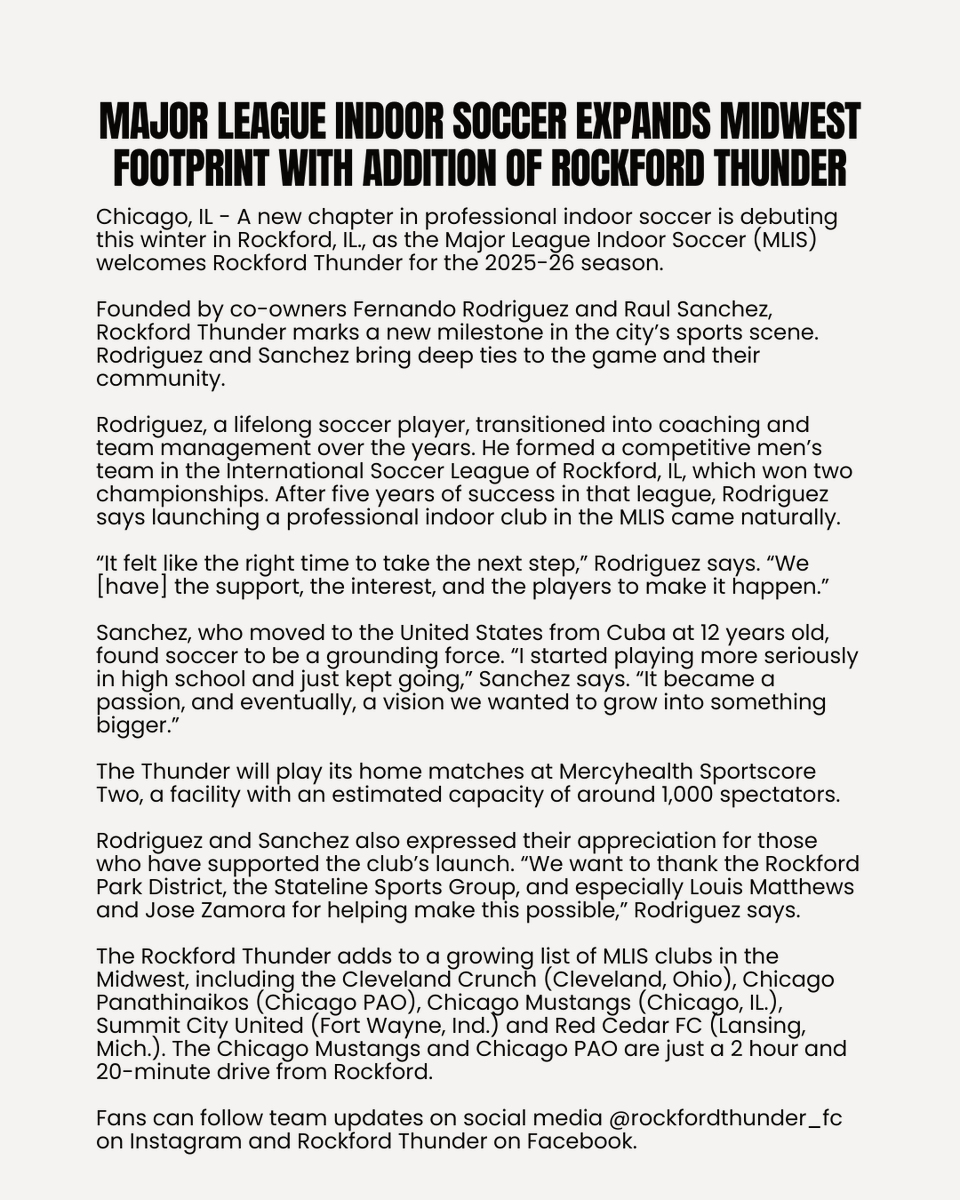 MAJOR LEAGUE INDOOR SOCCER EXPANDS MIDWEST FOOTPRINT WITH ADDITION OF ROCKFORD THUNDER

Chicago, IL - A new chapter in professional indoor soccer is debuting this winter in Rockford, IL., as the Major League Indoor Soccer (MLIS) welcomes Rockford Thunder for the 2025-26 season.

Founded by co-owners Fernando Rodriguez and Raul Sanchez, Rockford Thunder marks a new milestone in the city's sports scene. Rodriguez and Sanchez bring deep ties to the game and their community.

Rodriguez, a lifelong soccer player, transitioned into coaching and team management over the years. He formed a competitive men's team in the International Soccer League of Rockford, IL, which won two championships. After five years of success in that league, Rodriguez says launching a professional indoor club in the MLIS came naturally.

"It felt like the right time to take the next step," Rodriguez says. "We [have] the support, the interest, and the players to make it happen."

Sanchez, who moved to the United States from Cuba at 12 years old, found soccer to be a grounding force. "I started playing more seriously in high school and just kept going," Sanchez says. "It became a passion, and eventually, a vision we wanted to grow into something bigger."

The Thunder will play its home matches at Mercyhealth Sportscore Two, a facility with an estimated capacity of around 1,000 spectators.

Rodriguez and Sanchez also expressed their appreciation for those who have supported the club's launch. "We want to thank the Rockford Park District, the Stateline Sports Group, and especially Louis Matthews and Jose Zamora for helping make this possible," Rodriguez says.

The Rockford Thunder adds to a growing list of MLIS clubs in the Midwest, including the Cleveland Crunch (Cleveland, Ohio), Chicago Panathinaikos (Chicago PAO), Chicago Mustangs (Chicago, IL.), Summit City United (Fort Wayne, Ind.) and Red Cedar FC (Lansing, Mich.). The Chicago Mustangs and Chicago PAO are just a 2 hour and 20-minute drive from Rockford.

Fans can follow team updates on social media @rockfordthunder_fc on Instagram and Rockford Thunder on Facebook.